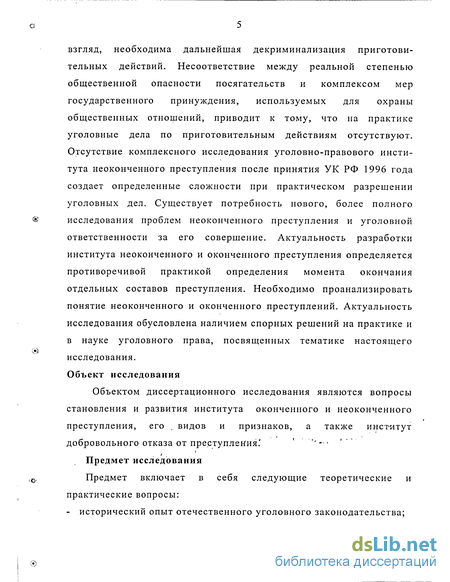 5

взгляд, необходима дальнейшая декриминализация приготовительных действий. Несоответствие между реальной степенью общественной опасности посягательств и комплексом мер государственного принуждения, используемых для охраны общественных отношений, приводит к тому, что на практике уголовные дела по приготовительным действиям отсутствуют. Отсутствие комплексного исследования уголовно-правового института неоконченного преступления после принятия УК РФ 1996 года создает определенные сложности при практическом разрешении уголовных дел. Существует потребность нового, более полного исследования проблем неоконченного преступления и уголовной ответственности за его совершение. Актуальность разработки института неоконченного и оконченного преступления определяется противоречивой практикой определения момента окончания отдельных составов преступления. Необходимо проанализировать понятие неоконченного и оконченного преступлений. Актуальность исследования обусловлена наличием спорных решений на практике и в науке уголовного права, посвященных тематике настоящего исследования.

Объект исследования

Объектом диссертационного исследования являются вопросы становления и развития института оконченного и неоконченного преступления, его видов и признаков, а также институт добровольного отказа от преступления.

Предмет исследования

Предмет включает в себя следующие теоретические и практические вопросы:

- исторический опыт отечественного уголовного законодательства;

dsLib.net
библиотека диссертаций